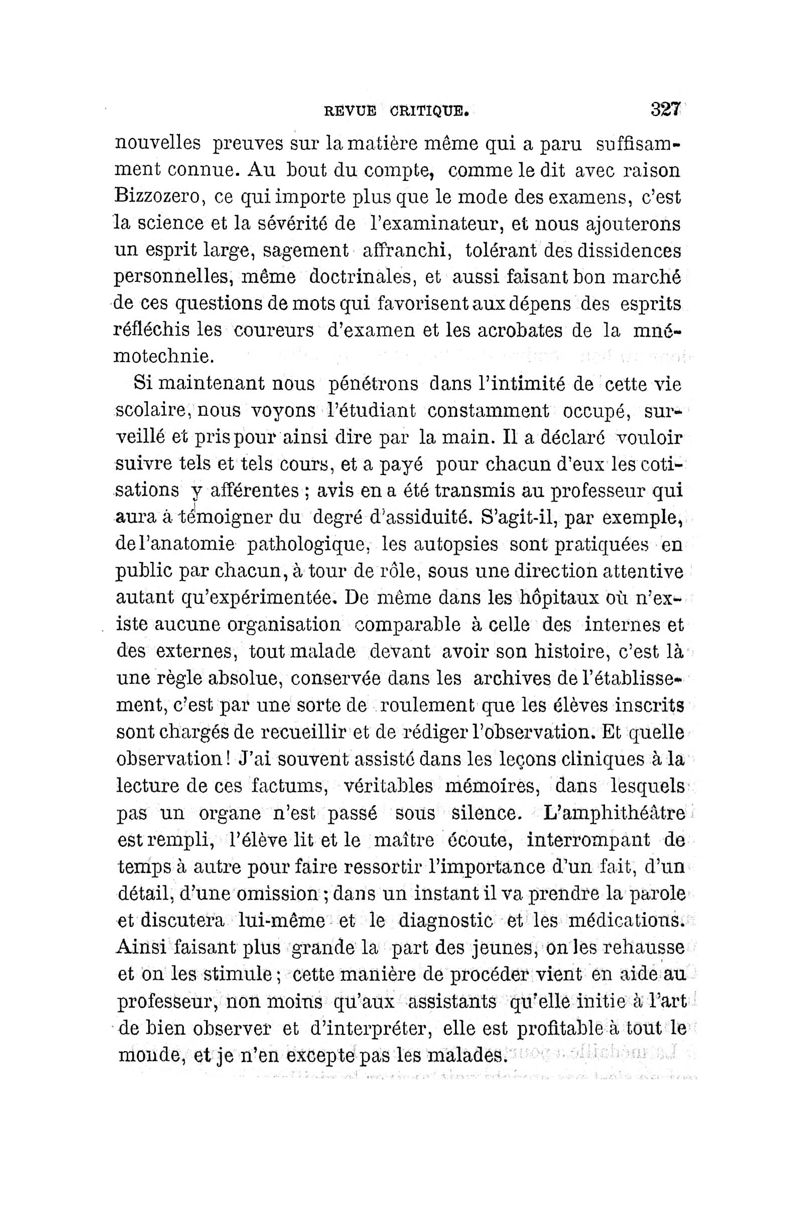 REVUE CRITIQUE. 327

nouvelles preuves sur la matière même qui a paru suffisamment connue. Au bout du compte, comme le dit avec raison Bizzozero, ce qui importe plus que le mode des examens, c'est la science et la sévérité de l'examinateur, et nous ajouterons un esprit large, sagement affranchi, tolérant des dissidences personnelles, même doctrinales, et aussi faisant bon marché de ces questions de mots qui favorisent aux dépens des esprits réfléchis les coureurs d'examen et les acrobates de la mnémotechnie.

Si maintenant nous pénétrons dans l'intimité de cette vie scolaire, nous voyons l'étudiant constamment occupé, surveillé et pris pour ainsi dire par la main. Il a déclaré vouloir suivre tels et tels cours, et a payé pour chacun d'eux les cotisations y afférentes ; avis en a été transmis au professeur qui aura à témoigner du degré d'assiduité. S'agit-il, par exemple, de l'anatomie pathologique, les autopsies sont pratiquées en public par chacun, à tour de rôle, sous une direction attentive autant qu'expérimentée. De même dans les hôpitaux où n'existe aucune organisation comparable à celle des internes et des externes, tout malade devant avoir son histoire, c'est là une règle absolue, conservée dans les archives de l'établissement, c'est par une sorte de roulement que les élèves inscrits sont chargés de recueillir et de rédiger l'observation. Et quelle observation ! J'ai souvent assisté dans les leçons cliniques à la lecture de ces factums, véritables mémoires, dans lesquels pas un organe n'est passé sous silence. L'amphithéâtre est rempli, l'élève lit et le maître écoute, interrompant de temps à autre pour faire ressortir l'importance d'un fait, d'un détail, d'une omission ; dans un instant il va prendre la parole et discutera lui-même et le diagnostic et les médications. Ainsi faisant plus grande la part des jeunes, on les rehausse et on les stimule ; cette manière de procéder vient en aide au professeur, non moins qu'aux assistants qu'elle initie à l'art de bien observer et d'interpréter, elle est profitable à tout le monde, et je n'en excepte pas les malades.